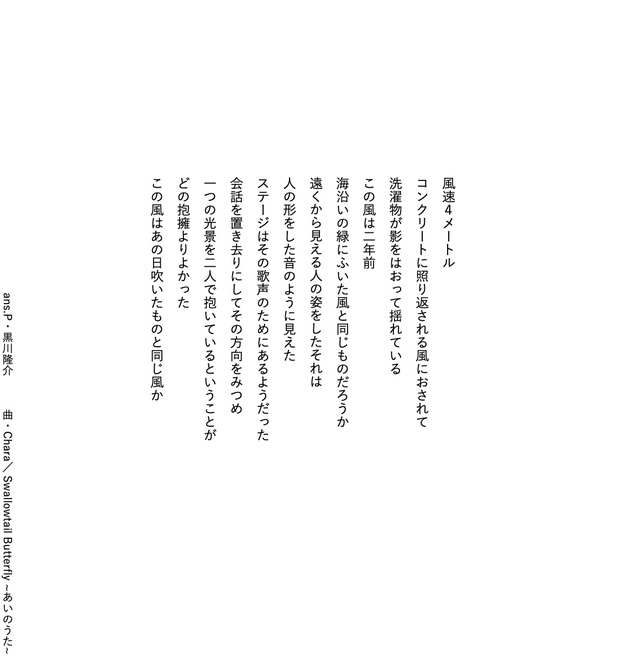 風速4メートル

コンクリートに照り返される風におされて
洗濯物が影をはおって揺れている
この風は二年前
海沿いの緑にふいた風と同じものだろうか
遠くから見える人の姿をしたそれは
人の形をした音のように見えた
ステージはその歌声のためにあるようだった
会話を置き去りにしてその方向をみつめ
一つの光景を二人で抱いているということが
どの抱擁よりよかった
この風はあの日吹いたものと同じ風か

曲・Chara／Swallowtail Butterfly ~あいのうた~

ans.P・黒川隆介